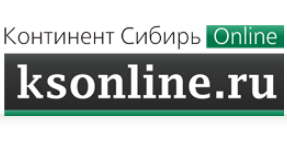 Континент Сибирь Online

ksonline.ru